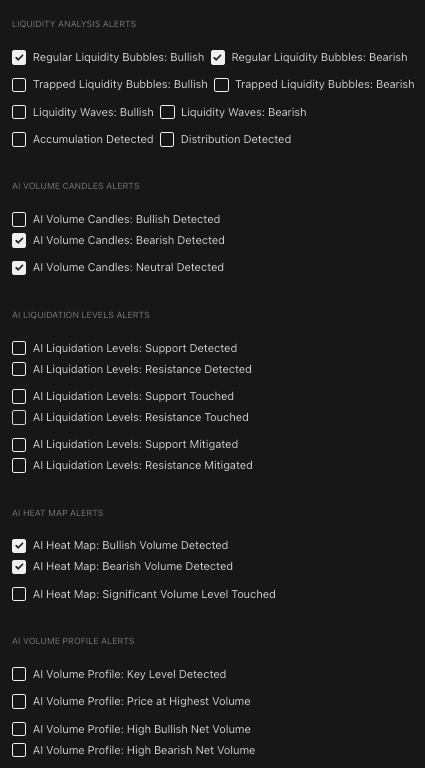 LIQUIDITY ANALYSIS ALERTS

Regular Liquidity Bubbles: Bullish
Regular Liquidity Bubbles: Bearish
Trapped Liquidity Bubbles: Bullish
Trapped Liquidity Bubbles: Bearish
Liquidity Waves: Bullish
Liquidity Waves: Bearish
Accumulation Detected
Distribution Detected

AI VOLUME CANDLES ALERTS

AI Volume Candles: Bullish Detected
AI Volume Candles: Bearish Detected
AI Volume Candles: Neutral Detected

AI LIQUIDATION LEVELS ALERTS

AI Liquidation Levels: Support Detected
AI Liquidation Levels: Resistance Detected
AI Liquidation Levels: Support Touched
AI Liquidation Levels: Resistance Touched
AI Liquidation Levels: Support Mitigated
AI Liquidation Levels: Resistance Mitigated

AI HEAT MAP ALERTS

AI Heat Map: Bullish Volume Detected
AI Heat Map: Bearish Volume Detected
AI Heat Map: Significant Volume Level Touched

AI VOLUME PROFILE ALERTS

AI Volume Profile: Key Level Detected
AI Volume Profile: Price at Highest Volume
AI Volume Profile: High Bullish Net Volume
AI Volume Profile: High Bearish Net Volume